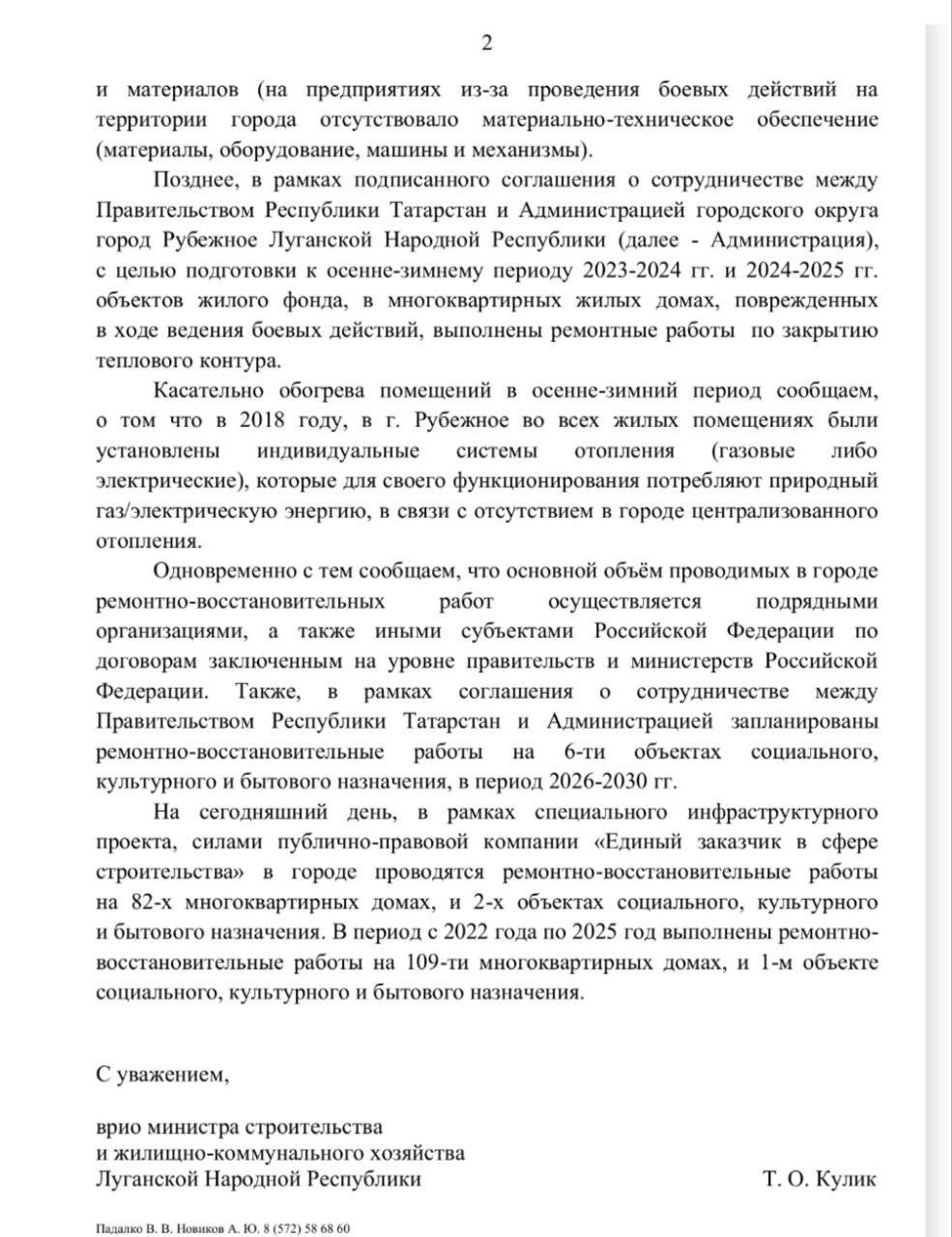 2

и материалов (на предприятиях из-за проведения боевых действий на территории города отсутствовало материально-техническое обеспечение (материалы, оборудование, машины и механизмы).

Позднее, в рамках подписанного соглашения о сотрудничестве между Правительством Республики Татарстан и Администрацией городского округа город Рубежное Луганской Народной Республики (далее - Администрация), с целью подготовки к осенне-зимнему периоду 2023-2024 гг. и 2024-2025 гг. объектов жилого фонда, в многоквартирных жилых домах, поврежденных в ходе ведения боевых действий, выполнены ремонтные работы по закрытию теплового контура.

Касательно обогрева помещений в осенне-зимний период сообщаем, о том что в 2018 году, в г. Рубежное во всех жилых помещениях были установлены индивидуальные системы отопления (газовые либо электрические), которые для своего функционирования потребляют природный газ/электрическую энергию, в связи с отсутствием в городе централизованного отопления.

Одновременно с тем сообщаем, что основной объём проводимых в городе ремонтно-восстановительных работ осуществляется подрядными организациями, а также иными субъектами Российской Федерации по договорам заключенным на уровне правительств и министерств Российской Федерации. Также, в рамках соглашения о сотрудничестве между Правительством Республики Татарстан и Администрацией запланированы ремонтно-восстановительные работы на 6-ти объектах социального, культурного и бытового назначения, в период 2026-2030 гг.

На сегодняшний день, в рамках специального инфраструктурного проекта, силами публично-правовой компании «Единый заказчик в сфере строительства» в городе проводятся ремонтно-восстановительные работы на 82-х многоквартирных домах, и 2-х объектах социального, культурного и бытового назначения. В период с 2022 года по 2025 год выполнены ремонтно-восстановительные работы на 109-ти многоквартирных домах, и 1-м объекте социального, культурного и бытового назначения.

С уважением,

врио министра строительства и жилищно-коммунального хозяйства Луганской Народной Республики Т. О. Кулик

Падалко В. В. Новиков А. Ю. 8 (572) 58 68 60